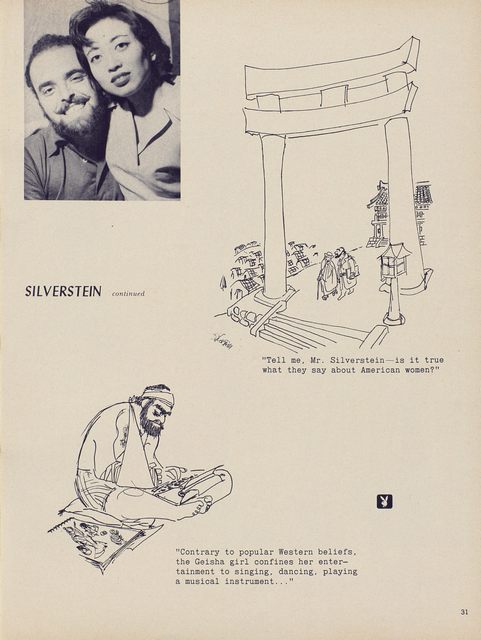 SILVERSTEIN continued

"Tell me, Mr. Silverstein—is it true what they say about American women?"

"Contrary to popular Western beliefs, the Geisha girl confines her entertainment to singing, dancing, playing a musical instrument..."

31